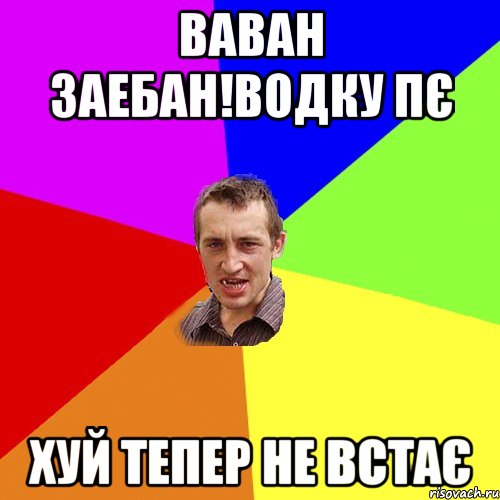 ВАВАН ЗАЕБАН!ВОДКУ ПЄ

ХУЙ ТЕПЕР НЕ ВСТАЄ

risovach.ru